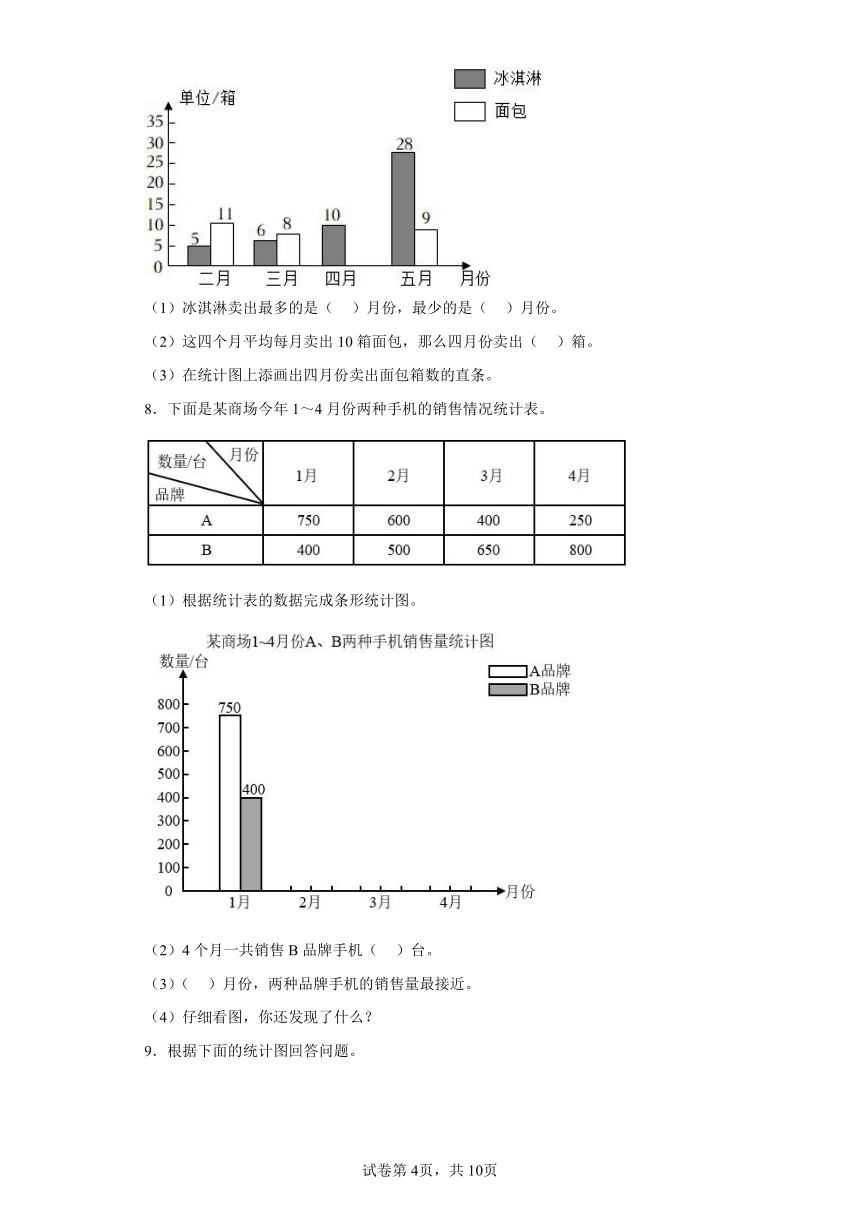 冰淇淋
面包
单位/箱
35
30
25
20
15
10
5
0
5 11 6 8 10 28 9
二月 三月 四月 五月 月份

（1）冰淇淋卖出最多的是（ ）月份，最少的是（ ）月份。

（2）这四个月平均每月卖出 10 箱面包，那么四月份卖出（ ）箱。

（3）在统计图上添画出四月份卖出面包箱数的直条。

8．下面是某商场今年 1～4 月份两种手机的销售情况统计表。

| 数量/台 月份 品牌 | 1月 | 2月 | 3月 | 4月 |
|---|---|---|---|---|
| A | 750 | 600 | 400 | 250 |
| B | 400 | 500 | 650 | 800 |

（1）根据统计表的数据完成条形统计图。

某商场1~4月份A、B两种手机销售量统计图
数量/台
A品牌
B品牌
800
700
600
500
400
300
200
100
0
750
400
1月 2月 3月 4月 月份

（2）4 个月一共销售 B 品牌手机（ ）台。

（3）（ ）月份，两种品牌手机的销售量最接近。

（4）仔细看图，你还发现了什么？

9．根据下面的统计图回答问题。

试卷第 4页，共 10页